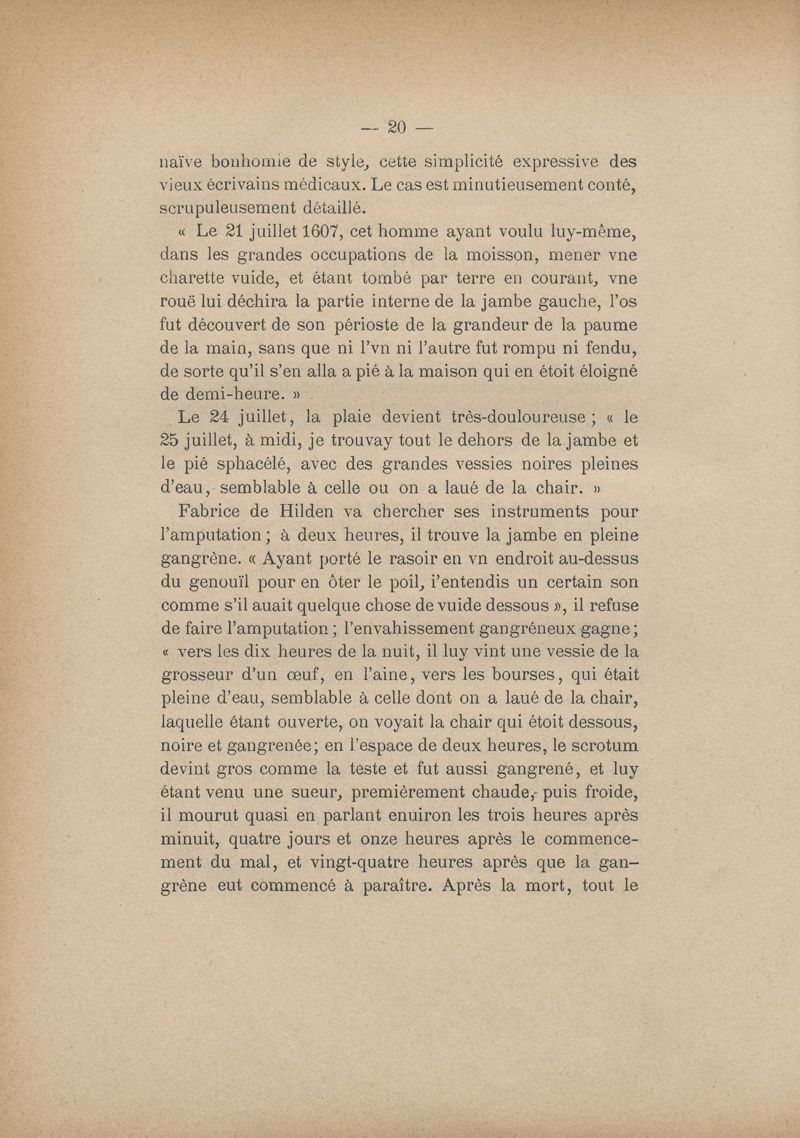 — 20 —

naïve bonhomie de style, cette simplicité expressive des vieux écrivains médicaux. Le cas est minutieusement conté, scrupuleusement détaillé.

« Le 21 juillet 1607, cet homme ayant voulu luy-même, dans les grandes occupations de la moisson, mener vne charette vuide, et étant tombé par terre en courant, vne rouë lui déchira la partie interne de la jambe gauche, l'os fut découvert de son périoste de la grandeur de la paume de la main, sans que ni l'vn ni l'autre fut rompu ni fendu, de sorte qu'il s'en alla a pié à la maison qui en étoit éloigné de demi-heure. »

Le 24 juillet, la plaie devient très-douloureuse ; « le 25 juillet, à midi, je trouvay tout le dehors de la jambe et le pié sphacélé, avec des grandes vessies noires pleines d'eau, semblable à celle ou on a laué de la chair. »

Fabrice de Hilden va chercher ses instruments pour l'amputation ; à deux heures, il trouve la jambe en pleine gangrène. « Ayant porté le rasoir en vn endroit au-dessus du genouïl pour en ôter le poil, i'entendis un certain son comme s'il auait quelque chose de vuide dessous », il refuse de faire l'amputation ; l'envahissement gangréneux gagne ; « vers les dix heures de la nuit, il luy vint une vessie de la grosseur d'un œuf, en l'aine, vers les bourses, qui était pleine d'eau, semblable à celle dont on a laué de la chair, laquelle étant ouverte, on voyait la chair qui étoit dessous, noire et gangrenée ; en l'espace de deux heures, le scrotum devint gros comme la teste et fut aussi gangrené, et luy étant venu une sueur, premièrement chaude, puis froide, il mourut quasi en parlant enuiron les trois heures après minuit, quatre jours et onze heures après le commencement du mal, et vingt-quatre heures après que la gangrène eut commencé à paraître. Après la mort, tout le